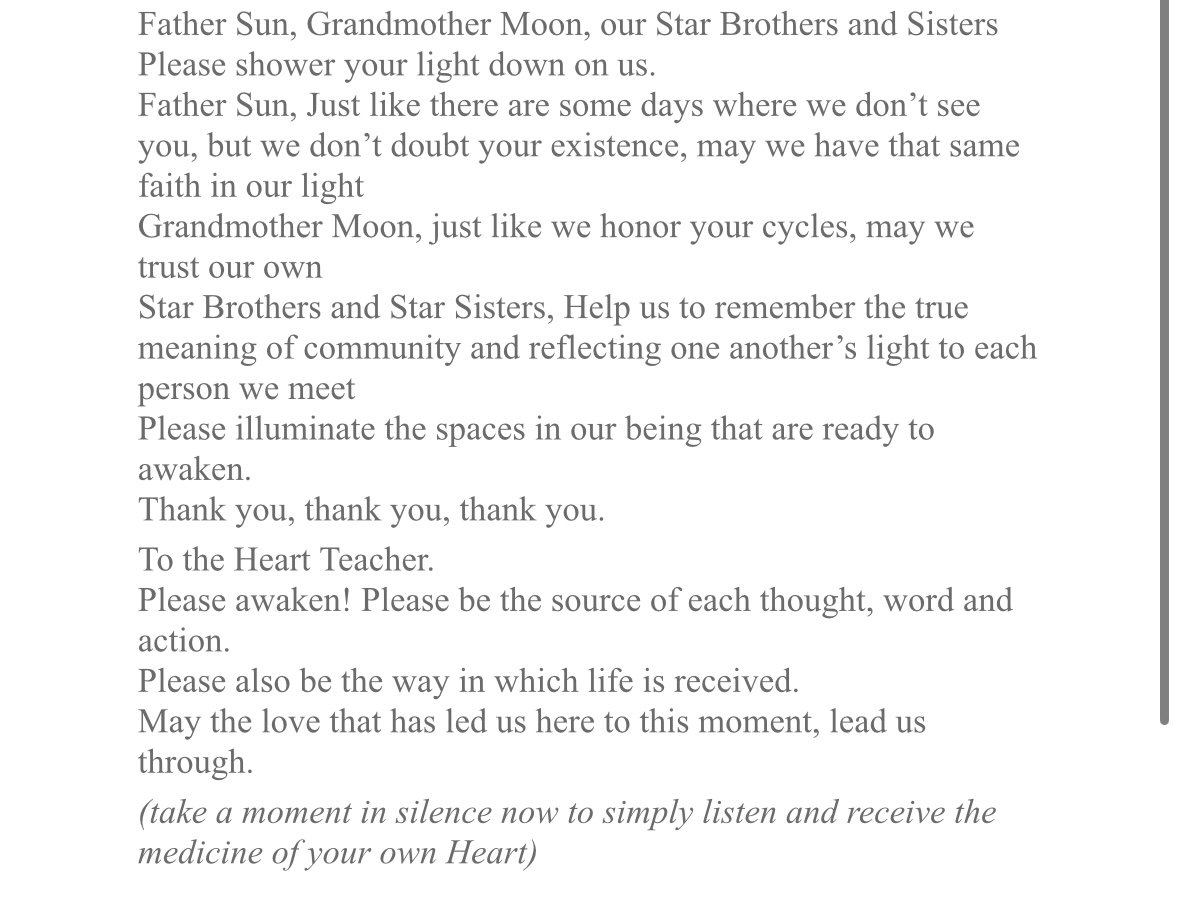 Father Sun, Grandmother Moon, our Star Brothers and Sisters
Please shower your light down on us.
Father Sun, Just like there are some days where we don’t see you, but we don’t doubt your existence, may we have that same faith in our light
Grandmother Moon, just like we honor your cycles, may we trust our own
Star Brothers and Star Sisters, Help us to remember the true meaning of community and reflecting one another’s light to each person we meet
Please illuminate the spaces in our being that are ready to awaken.
Thank you, thank you, thank you.

To the Heart Teacher.
Please awaken! Please be the source of each thought, word and action.
Please also be the way in which life is received.
May the love that has led us here to this moment, lead us through.

(take a moment in silence now to simply listen and receive the medicine of your own Heart)